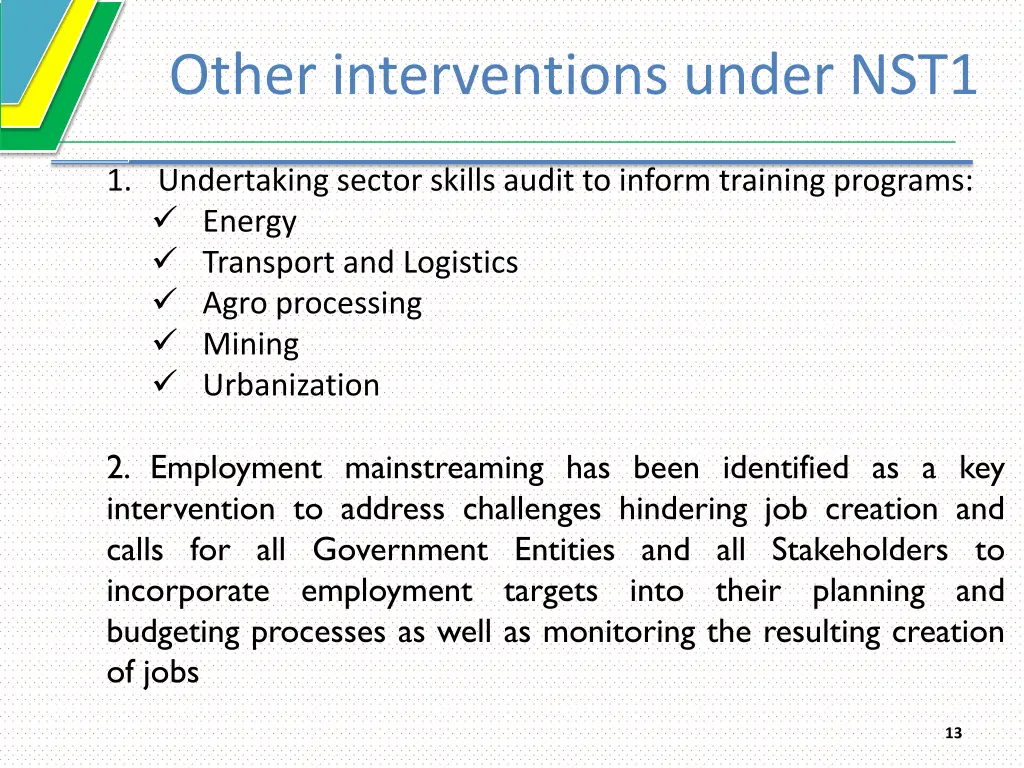 Other interventions under NST1

1. Undertaking sector skills audit to inform training programs:
✓ Energy
✓ Transport and Logistics
✓ Agro processing
✓ Mining
✓ Urbanization

2. Employment mainstreaming has been identified as a key intervention to address challenges hindering job creation and calls for all Government Entities and all Stakeholders to incorporate employment targets into their planning and budgeting processes as well as monitoring the resulting creation of jobs

13